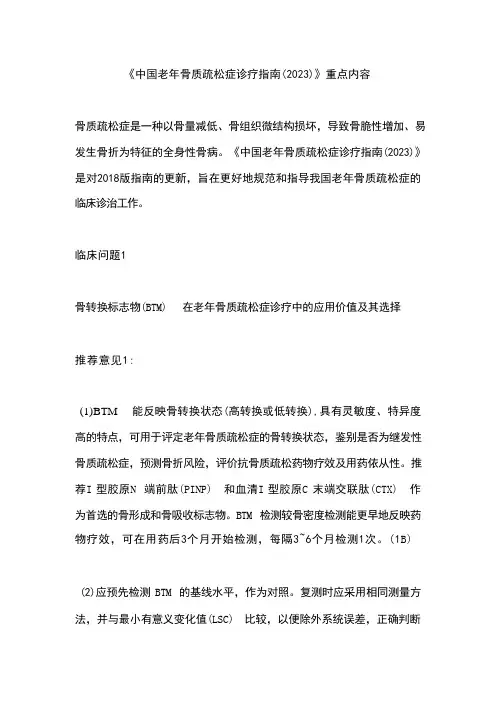 《中国老年骨质疏松症诊疗指南(2023)》重点内容

骨质疏松症是一种以骨量减低、骨组织微结构损坏，导致骨脆性增加、易发生骨折为特征的全身性骨病。《中国老年骨质疏松症诊疗指南(2023)》是对2018版指南的更新，旨在更好地规范和指导我国老年骨质疏松症的临床诊治工作。

临床问题1

骨转换标志物(BTM) 在老年骨质疏松症诊疗中的应用价值及其选择

推荐意见1:

(1)BTM 能反映骨转换状态(高转换或低转换).具有灵敏度、特异度高的特点，可用于评定老年骨质疏松症的骨转换状态，鉴别是否为继发性骨质疏松症，预测骨折风险，评价抗骨质疏松药物疗效及用药依从性。推荐I 型胶原N 端前肽(PINP) 和血清I 型胶原C 末端交联肽(CTX) 作为首选的骨形成和骨吸收标志物。BTM 检测较骨密度检测能更早地反映药物疗效，可在用药后3个月开始检测，每隔3~6个月检测1次。(1B)

(2)应预先检测 BTM 的基线水平，作为对照。复测时应采用相同测量方法，并与最小有意义变化值(LSC) 比较，以便除外系统误差，正确判断